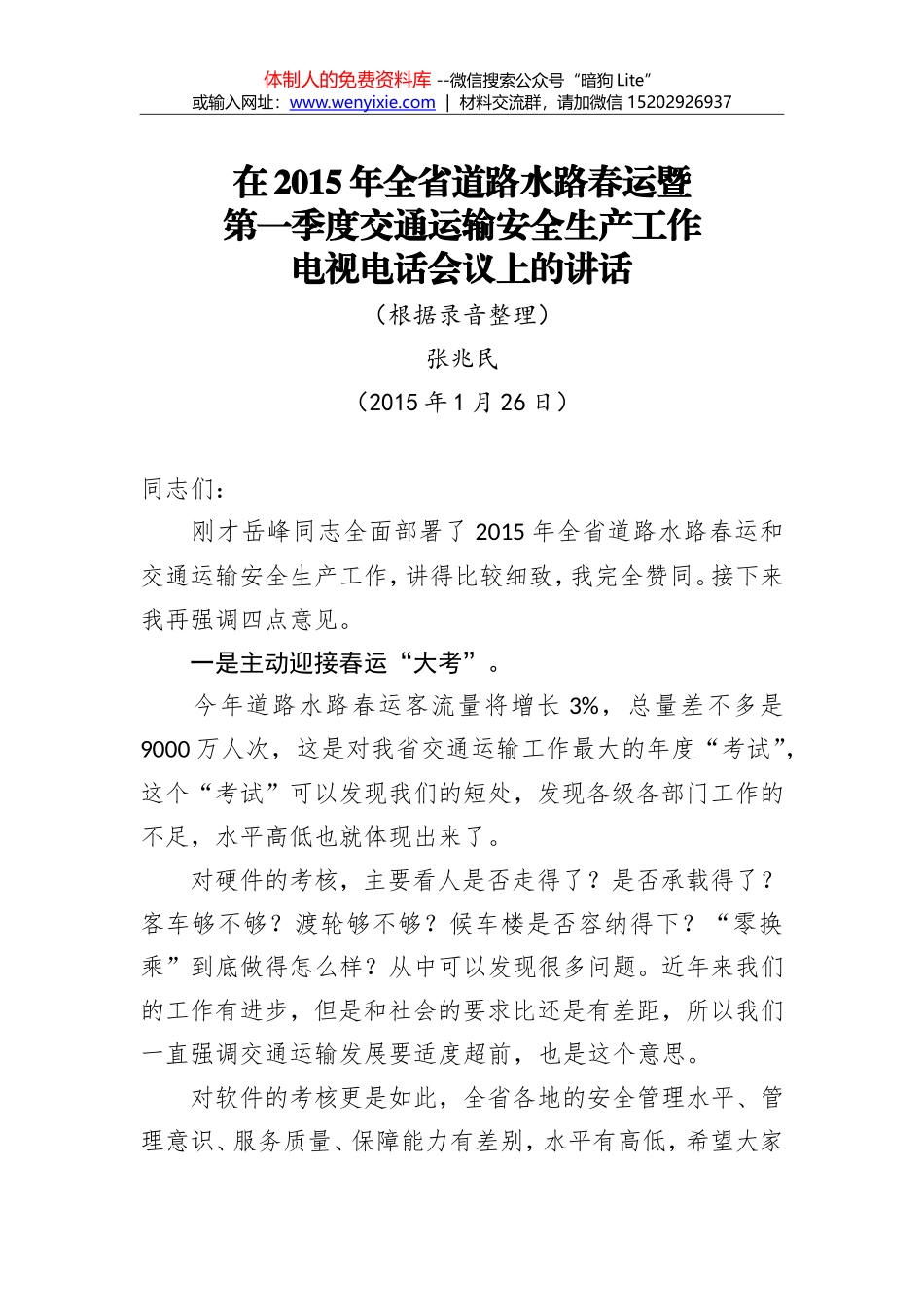 体制人的免费资料库 --微信搜索公众号“暗狗 Lite”
或输入网址：www.wenyixie.com | 材料交流群，请加微信 15202926937

在 2015 年全省道路水路春运暨
第一季度交通运输安全生产工作
电视电话会议上的讲话

（根据录音整理）

张兆民

（2015 年 1 月 26 日）

同志们：

刚才岳峰同志全面部署了 2015 年全省道路水路春运和交通运输安全生产工作，讲得比较细致，我完全赞同。接下来我再强调四点意见。

一是主动迎接春运“大考”。

今年道路水路春运客流量将增长 3%，总量差不多是 9000 万人次，这是对我省交通运输工作最大的年度“考试”，这个“考试”可以发现我们的短处，发现各级各部门工作的不足，水平高低也就体现出来了。

对硬件的考核，主要看人是否走得了？是否承载得了？客车够不够？渡轮够不够？候车楼是否容纳得下？“零换乘”到底做得怎么样？从中可以发现很多问题。近年来我们的工作有进步，但是和社会的要求比还是有差距，所以我们一直强调交通运输发展要适度超前，也是这个意思。

对软件的考核更是如此，全省各地的安全管理水平、管理意识、服务质量、保障能力有差别，水平有高低，希望大家